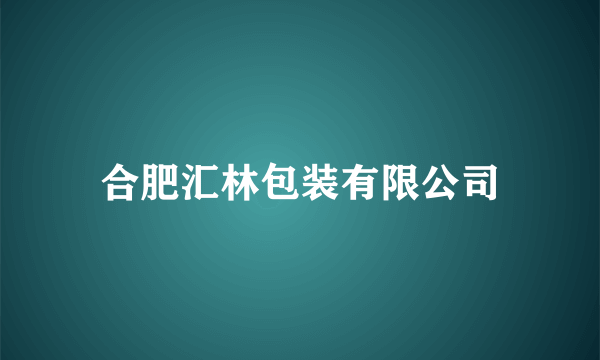 合肥汇林包装有限公司